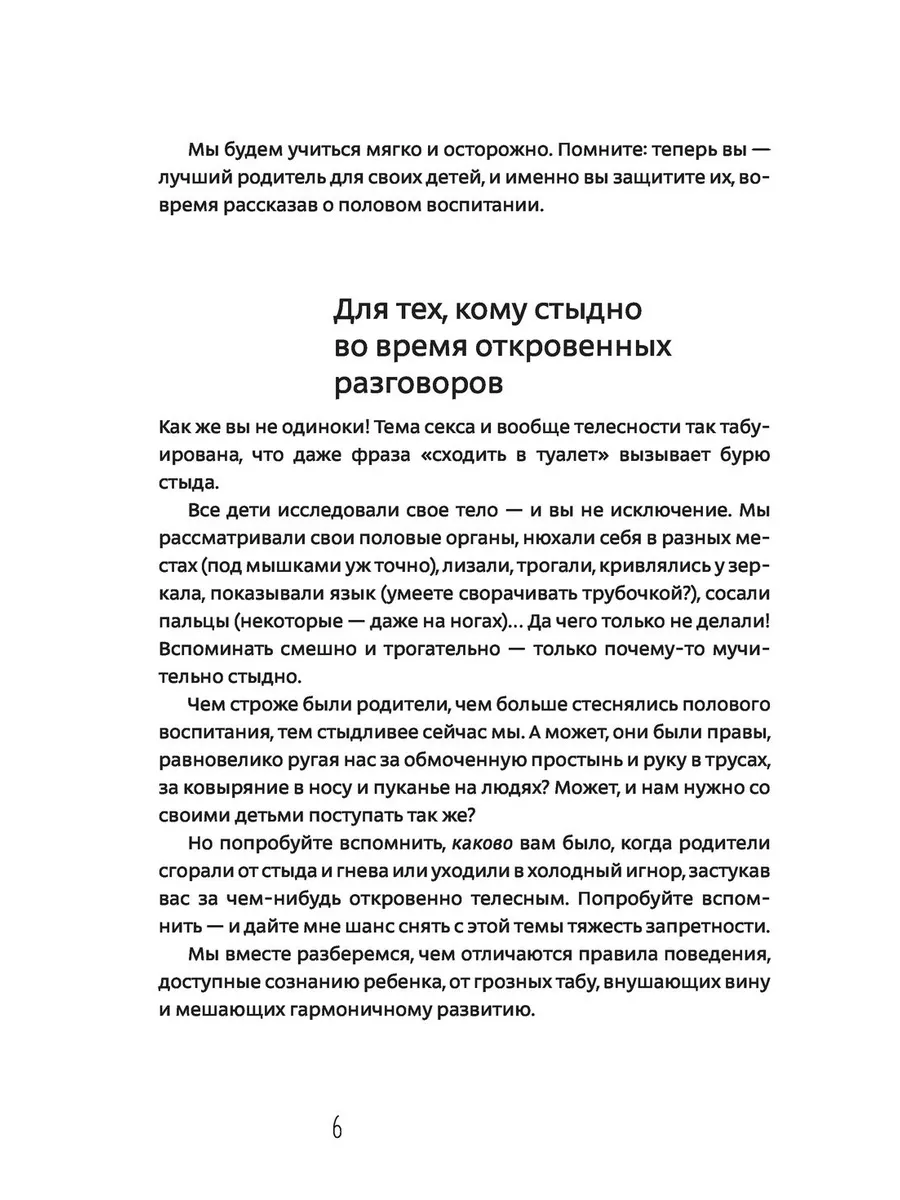 Мы будем учиться мягко и осторожно. Помните: теперь вы — лучший родитель для своих детей, и именно вы защитите их, вовремя рассказав о половом воспитании.

Для тех, кому стыдно во время откровенных разговоров

Как же вы не одиноки! Тема секса и вообще телесности так табуирована, что даже фраза «сходить в туалет» вызывает бурю стыда.

Все дети исследовали свое тело — и вы не исключение. Мы рассматривали свои половые органы, нюхали себя в разных местах (под мышками уж точно), лизали, трогали, кривлялись у зеркала, показывали язык (умеете сворачивать трубочкой?), сосали пальцы (некоторые — даже на ногах)... Да чего только не делали! Вспоминать смешно и трогательно — только почему-то мучительно стыдно.

Чем строже были родители, чем больше стеснялись полового воспитания, тем стыдливее сейчас мы. А может, они были правы, равновелико ругая нас за обмоченную простынь и руку в трусах, за ковыряние в носу и пуканье на людях? Может, и нам нужно со своими детьми поступать так же?

Но попробуйте вспомнить, каково вам было, когда родители сгорали от стыда и гнева или уходили в холодный игнор, застукав вас за чем-нибудь откровенно телесным. Попробуйте вспомнить — и дайте мне шанс снять с этой темы тяжесть запретности.

Мы вместе разберемся, чем отличаются правила поведения, доступные сознанию ребенка, от грозных табу, внушающих вину и мешающих гармоничному развитию.

6